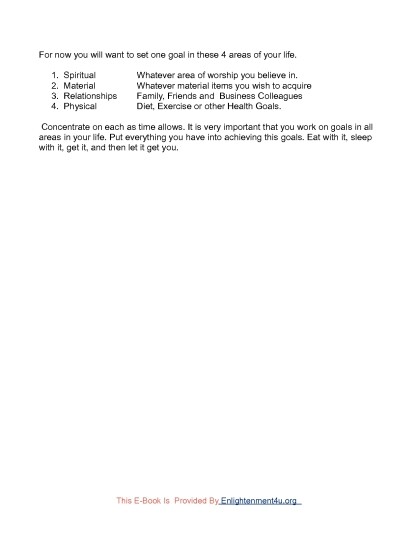 For now you will want to set one goal in these 4 areas of your life.

1. Spiritual Whatever area of worship you believe in.
2. Material Whatever material items you wish to acquire
3. Relationships Family, Friends and Business Colleagues
4. Physical Diet, Exercise or other Health Goals.

Concentrate on each as time allows. It is very important that you work on goals in all areas in your life. Put everything you have into achieving this goals. Eat with it, sleep with it, get it, and then let it get you.

This E-Book Is Provided By Enlightenment4u.org